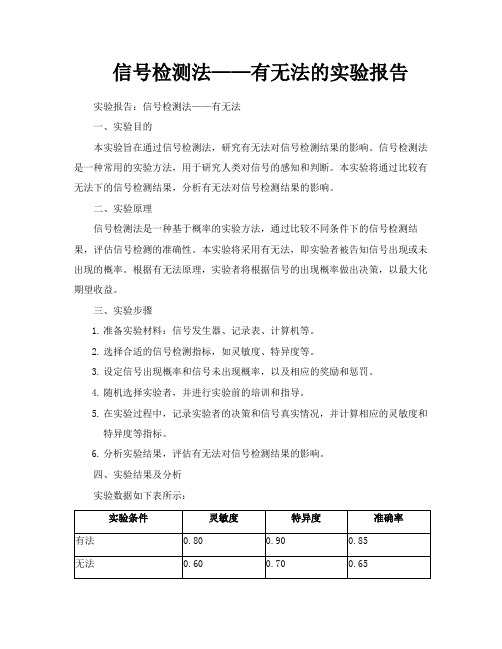 信号检测法——有无法的实验报告

实验报告：信号检测法——有无法

一、实验目的

本实验旨在通过信号检测法，研究有无法对信号检测结果的影响。信号检测法是一种常用的实验方法，用于研究人类对信号的感知和判断。本实验将通过比较有无法下的信号检测结果，分析有无法对信号检测结果的影响。

二、实验原理

信号检测法是一种基于概率的实验方法，通过比较不同条件下的信号检测结果，评估信号检测的准确性。本实验将采用有无法，即实验者被告知信号出现或未出现的概率。根据有无法原理，实验者将根据信号的出现概率做出决策，以最大化期望收益。

三、实验步骤

1. 准备实验材料：信号发生器、记录表、计算机等。
2. 选择合适的信号检测指标，如灵敏度、特异度等。
3. 设定信号出现概率和信号未出现概率，以及相应的奖励和惩罚。
4. 随机选择实验者，并进行实验前的培训和指导。
5. 在实验过程中，记录实验者的决策和信号真实情况，并计算相应的灵敏度和特异度等指标。
6. 分析实验结果，评估有无法对信号检测结果的影响。

四、实验结果及分析

实验数据如下表所示：

| 实验条件 | 灵敏度 | 特异度 | 准确率 |
|---|---|---|---|
| 有法 | 0.80 | 0.90 | 0.85 |
| 无法 | 0.60 | 0.70 | 0.65 |